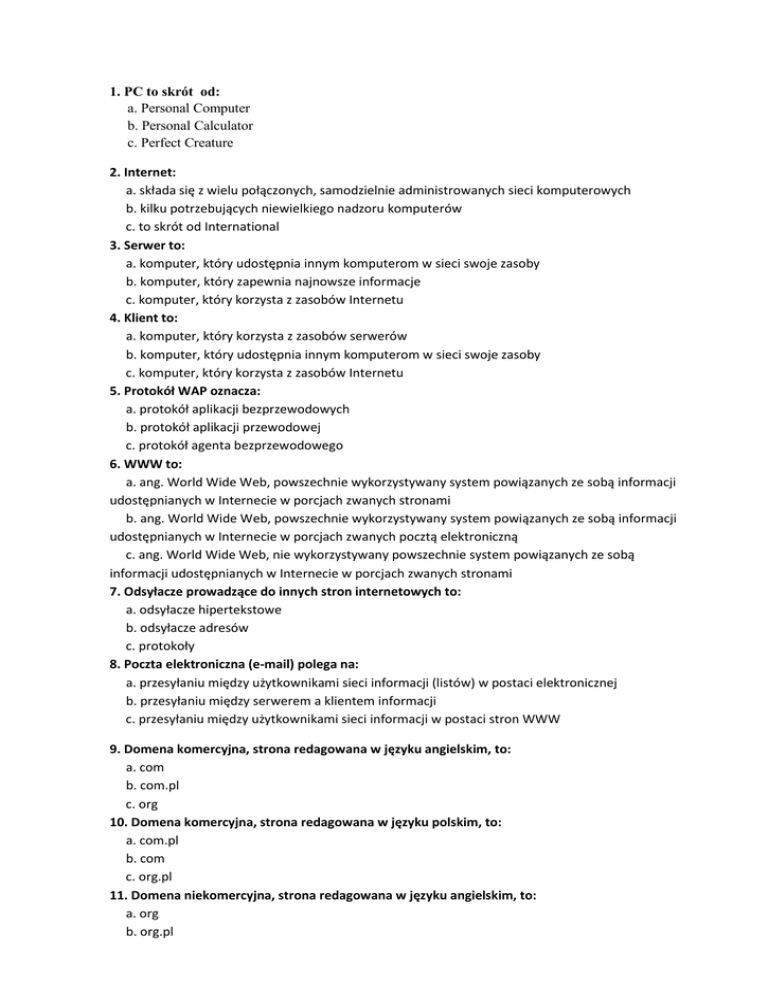 1. PC to skrót od:
a. Personal Computer
b. Personal Calculator
c. Perfect Creature

2. Internet:
a. składa się z wielu połączonych, samodzielnie administrowanych sieci komputerowych
b. kilku potrzebujących niewielkiego nadzoru komputerów
c. to skrót od International
3. Serwer to:
a. komputer, który udostępnia innym komputerom w sieci swoje zasoby
b. komputer, który zapewnia najnowsze informacje
c. komputer, który korzysta z zasobów Internetu
4. Klient to:
a. komputer, który korzysta z zasobów serwerów
b. komputer, który udostępnia innym komputerom w sieci swoje zasoby
c. komputer, który korzysta z zasobów Internetu
5. Protokół WAP oznacza:
a. protokół aplikacji bezprzewodowych
b. protokół aplikacji przewodowej
c. protokół agenta bezprzewodowego
6. WWW to:
a. ang. World Wide Web, powszechnie wykorzystywany system powiązanych ze sobą informacji udostępnianych w Internecie w porcjach zwanych stronami
b. ang. World Wide Web, powszechnie wykorzystywany system powiązanych ze sobą informacji udostępnianych w Internecie w porcjach zwanych pocztą elektroniczną
c. ang. World Wide Web, nie wykorzystywany powszechnie system powiązanych ze sobą informacji udostępnianych w Internecie w porcjach zwanych stronami
7. Odsyłacze prowadzące do innych stron internetowych to:
a. odsyłacze hipertekstowe
b. odsyłacze adresów
c. protokoły
8. Poczta elektroniczna (e-mail) polega na:
a. przesyłaniu między użytkownikami sieci informacji (listów) w postaci elektronicznej
b. przesyłaniu między serwerem a klientem informacji
c. przesyłaniu między użytkownikami sieci informacji w postaci stron WWW

9. Domena komercyjna, strona redagowana w języku angielskim, to:
a. com
b. com.pl
c. org
10. Domena komercyjna, strona redagowana w języku polskim, to:
a. com.pl
b. com
c. org.pl
11. Domena niekomercyjna, strona redagowana w języku angielskim, to:
a. org
b. org.pl